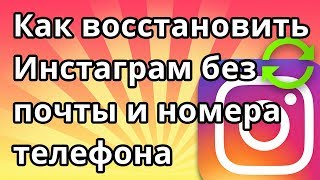 Как восстановить Инстаграм без почты и номера телефона